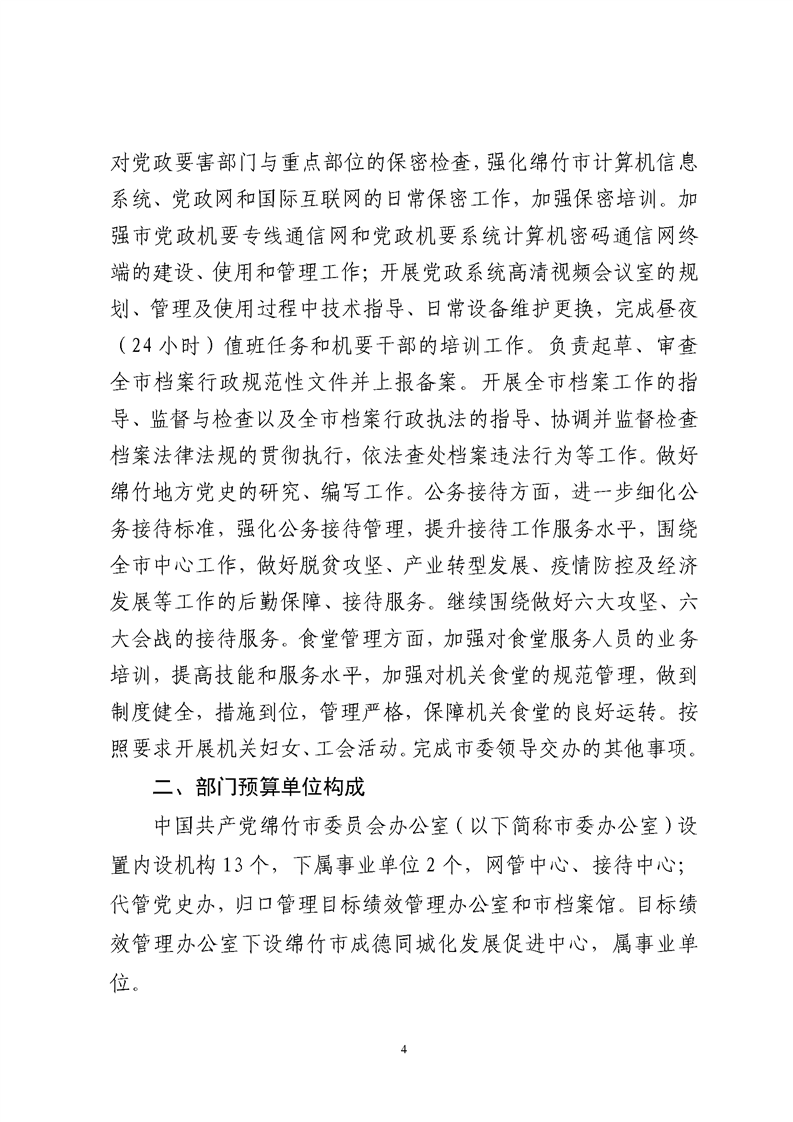 对党政要害部门与重点部位的保密检查，强化绵竹市计算机信息系统、党政网和国际互联网的日常保密工作，加强保密培训。加强市党政机要专线通信网和党政机要系统计算机密码通信网终端的建设、使用和管理工作；开展党政系统高清视频会议室的规划、管理及使用过程中技术指导、日常设备维护更换，完成昼夜（24小时）值班任务和机要干部的培训工作。负责起草、审查全市档案行政规范性文件并上报备案。开展全市档案工作的指导、监督与检查以及全市档案行政执法的指导、协调并监督检查档案法律法规的贯彻执行，依法查处档案违法行为等工作。做好绵竹地方党史的研究、编写工作。公务接待方面，进一步细化公务接待标准，强化公务接待管理，提升接待工作服务水平，围绕全市中心工作，做好脱贫攻坚、产业转型发展、疫情防控及经济发展等工作的后勤保障、接待服务。继续围绕做好六大攻坚、六大会战的接待服务。食堂管理方面，加强对食堂服务人员的业务培训，提高技能和服务水平，加强对机关食堂的规范管理，做到制度健全，措施到位，管理严格，保障机关食堂的良好运转。按照要求开展机关妇女、工会活动。完成市委领导交办的其他事项。

二、部门预算单位构成

中国共产党绵竹市委员会办公室（以下简称市委办公室）设置内设机构13个，下属事业单位2个，网管中心、接待中心；代管党史办，归口管理目标绩效管理办公室和市档案馆。目标绩效管理办公室下设绵竹市成德同城化发展促进中心，属事业单位。

4